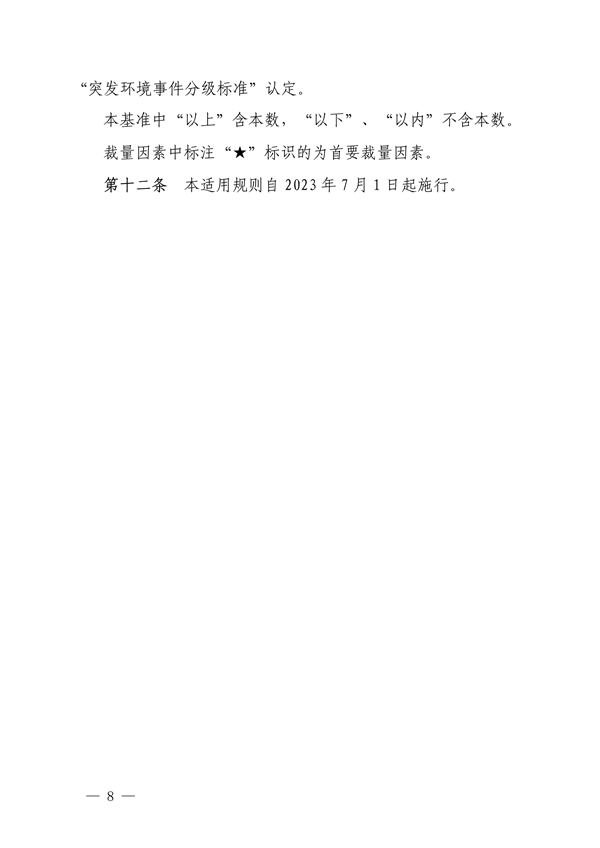 “突发环境事件分级标准”认定。

本基准中“以上”含本数，“以下”、“以内”不含本数。

裁量因素中标注“★”标识的为首要裁量因素。

第十二条　本适用规则自 2023 年 7 月 1 日起施行。

— 8 —